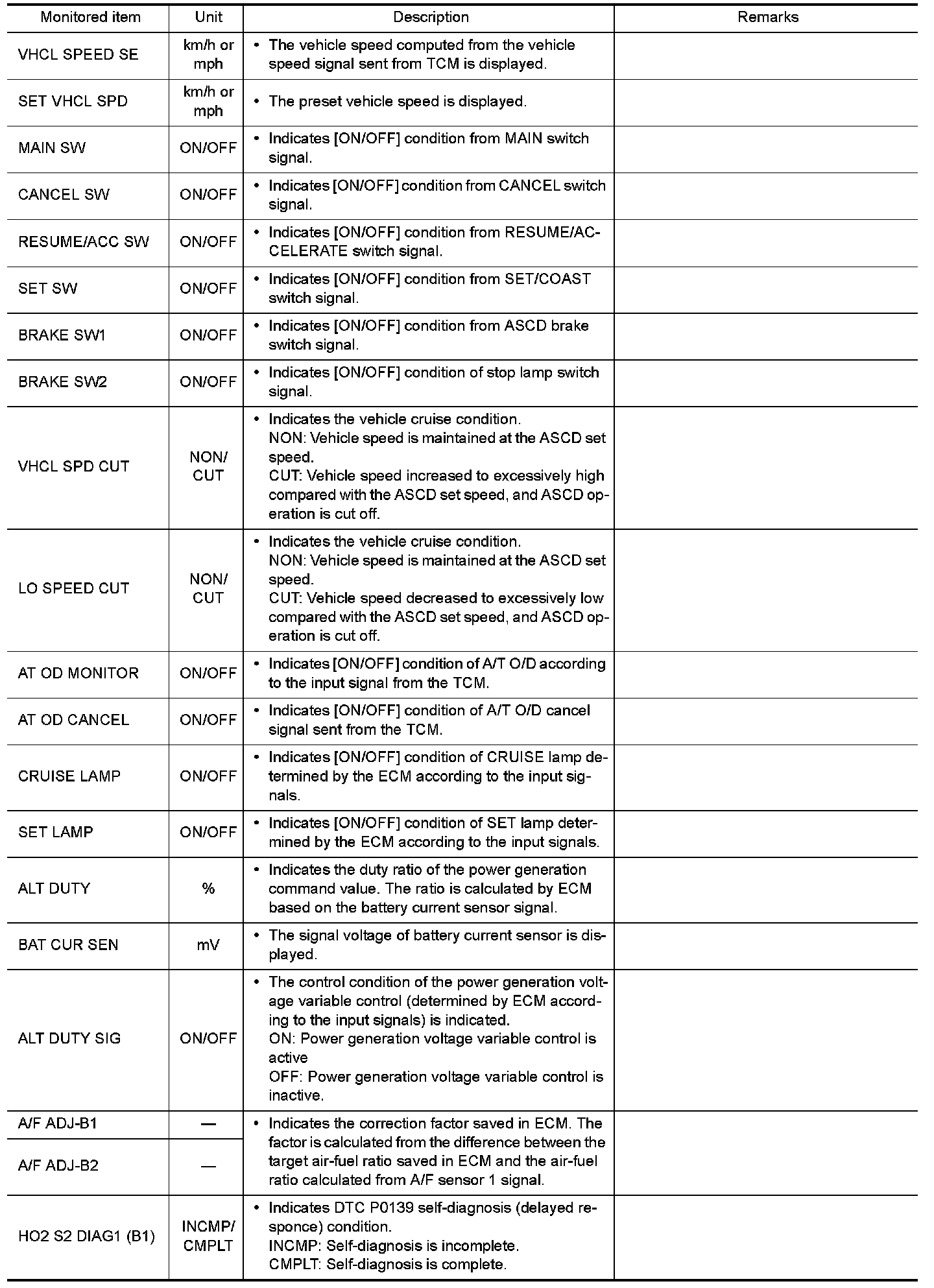 | Monitored item | Unit | Description | Remarks |
|---|---|---|---|
| VHCL SPEED SE | km/h or mph | • The vehicle speed computed from the vehicle speed signal sent from TCM is displayed. | |
| SET VHCL SPD | km/h or mph | • The preset vehicle speed is displayed. | |
| MAIN SW | ON/OFF | • Indicates [ON/OFF] condition from MAIN switch signal. | |
| CANCEL SW | ON/OFF | • Indicates [ON/OFF] condition from CANCEL switch signal. | |
| RESUME/ACC SW | ON/OFF | • Indicates [ON/OFF] condition from RESUME/ACCELERATE switch signal. | |
| SET SW | ON/OFF | • Indicates [ON/OFF] condition from SET/COAST switch signal. | |
| BRAKE SW1 | ON/OFF | • Indicates [ON/OFF] condition from ASCD brake switch signal. | |
| BRAKE SW2 | ON/OFF | • Indicates [ON/OFF] condition of stop lamp switch signal. | |
| VHCL SPD CUT | NON/ CUT | • Indicates the vehicle cruise condition. NON: Vehicle speed is maintained at the ASCD set speed. CUT: Vehicle speed increased to excessively high compared with the ASCD set speed, and ASCD operation is cut off. | |
| LO SPEED CUT | NON/ CUT | • Indicates the vehicle cruise condition. NON: Vehicle speed is maintained at the ASCD set speed. CUT: Vehicle speed decreased to excessively low compared with the ASCD set speed, and ASCD operation is cut off. | |
| AT OD MONITOR | ON/OFF | • Indicates [ON/OFF] condition of A/T O/D according to the input signal from the TCM. | |
| AT OD CANCEL | ON/OFF | • Indicates [ON/OFF] condition of A/T O/D cancel signal sent from the TCM. | |
| CRUISE LAMP | ON/OFF | • Indicates [ON/OFF] condition of CRUISE lamp determined by the ECM according to the input signals. | |
| SET LAMP | ON/OFF | • Indicates [ON/OFF] condition of SET lamp determined by the ECM according to the input signals. | |
| ALT DUTY | % | • Indicates the duty ratio of the power generation command value. The ratio is calculated by ECM based on the battery current sensor signal. | |
| BAT CUR SEN | mV | • The signal voltage of battery current sensor is displayed. | |
| ALT DUTY SIG | ON/OFF | • The control condition of the power generation voltage variable control (determined by ECM according to the input signals) is indicated. ON: Power generation voltage variable control is active OFF: Power generation voltage variable control is inactive. | |
| A/F ADJ-B1 | — | • Indicates the correction factor saved in ECM. The factor is calculated from the difference between the target air-fuel ratio saved in ECM and the air-fuel ratio calculated from A/F sensor 1 signal. | |
| A/F ADJ-B2 | — | | |
| HO2 S2 DIAG1 (B1) | INCMP/ CMPLT | • Indicates DTC P0139 self-diagnosis (delayed responce) condition. INCMP: Self-diagnosis is incomplete. CMPLT: Self-diagnosis is complete. | |